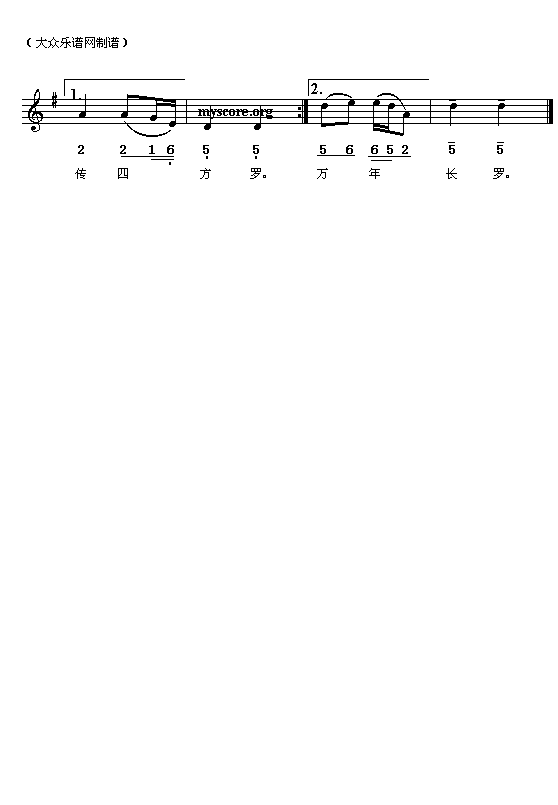 （大众乐谱网制谱）

1.

2.

2 2 1 6 5 5 5 6 6 5 2 5 5

传 四 方 罗。 万 年 长 罗。

myscore.org